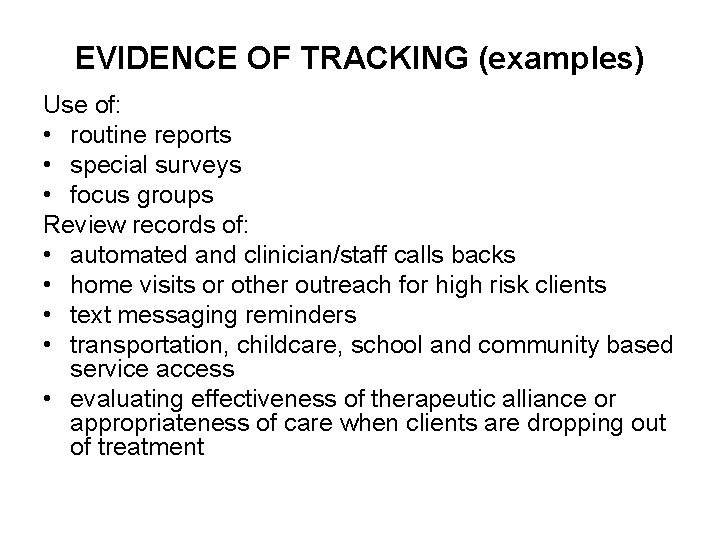 EVIDENCE OF TRACKING (examples)

Use of:
• routine reports
• special surveys
• focus groups

Review records of:
• automated and clinician/staff calls backs
• home visits or other outreach for high risk clients
• text messaging reminders
• transportation, childcare, school and community based service access
• evaluating effectiveness of therapeutic alliance or appropriateness of care when clients are dropping out of treatment